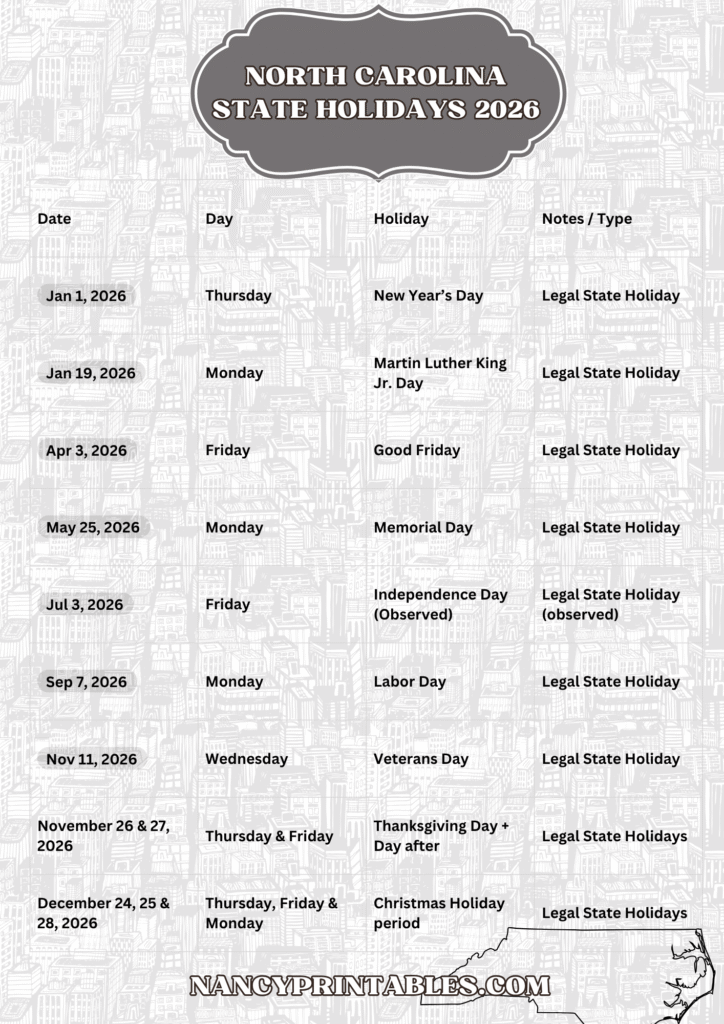 NORTH CAROLINA STATE HOLIDAYS 2026

| Date | Day | Holiday | Notes / Type |
|---|---|---|---|
| Jan 1, 2026 | Thursday | New Year's Day | Legal State Holiday |
| Jan 19, 2026 | Monday | Martin Luther King Jr. Day | Legal State Holiday |
| Apr 3, 2026 | Friday | Good Friday | Legal State Holiday |
| May 25, 2026 | Monday | Memorial Day | Legal State Holiday |
| Jul 3, 2026 | Friday | Independence Day (Observed) | Legal State Holiday (observed) |
| Sep 7, 2026 | Monday | Labor Day | Legal State Holiday |
| Nov 11, 2026 | Wednesday | Veterans Day | Legal State Holiday |
| November 26 & 27, 2026 | Thursday & Friday | Thanksgiving Day + Day after | Legal State Holidays |
| December 24, 25 & 28, 2026 | Thursday, Friday & Monday | Christmas Holiday period | Legal State Holidays |

NANCYPRINTABLES.COM